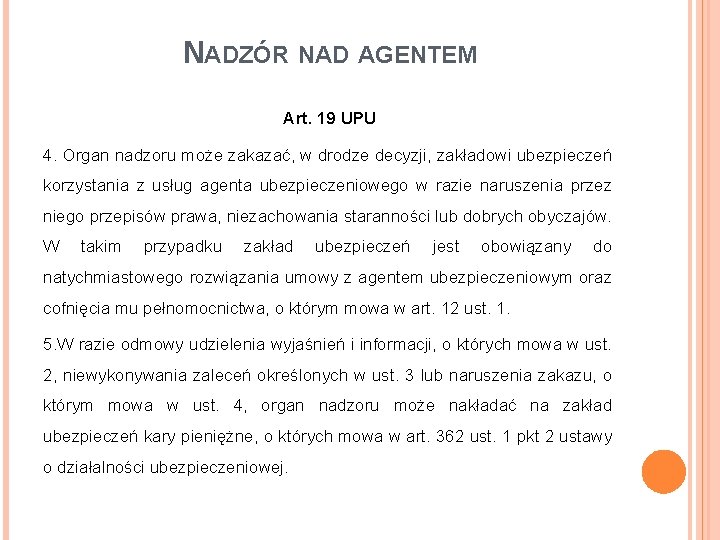 NADZÓR NAD AGENTEM

Art. 19 UPU

4. Organ nadzoru może zakazać, w drodze decyzji, zakładowi ubezpieczeń korzystania z usług agenta ubezpieczeniowego w razie naruszenia przez niego przepisów prawa, niezachowania staranności lub dobrych obyczajów. W takim przypadku zakład ubezpieczeń jest obowiązany do natychmiastowego rozwiązania umowy z agentem ubezpieczeniowym oraz cofnięcia mu pełnomocnictwa, o którym mowa w art. 12 ust. 1.

5.W razie odmowy udzielenia wyjaśnień i informacji, o których mowa w ust. 2, niewykonywania zaleceń określonych w ust. 3 lub naruszenia zakazu, o którym mowa w ust. 4, organ nadzoru może nakładać na zakład ubezpieczeń kary pieniężne, o których mowa w art. 362 ust. 1 pkt 2 ustawy o działalności ubezpieczeniowej.